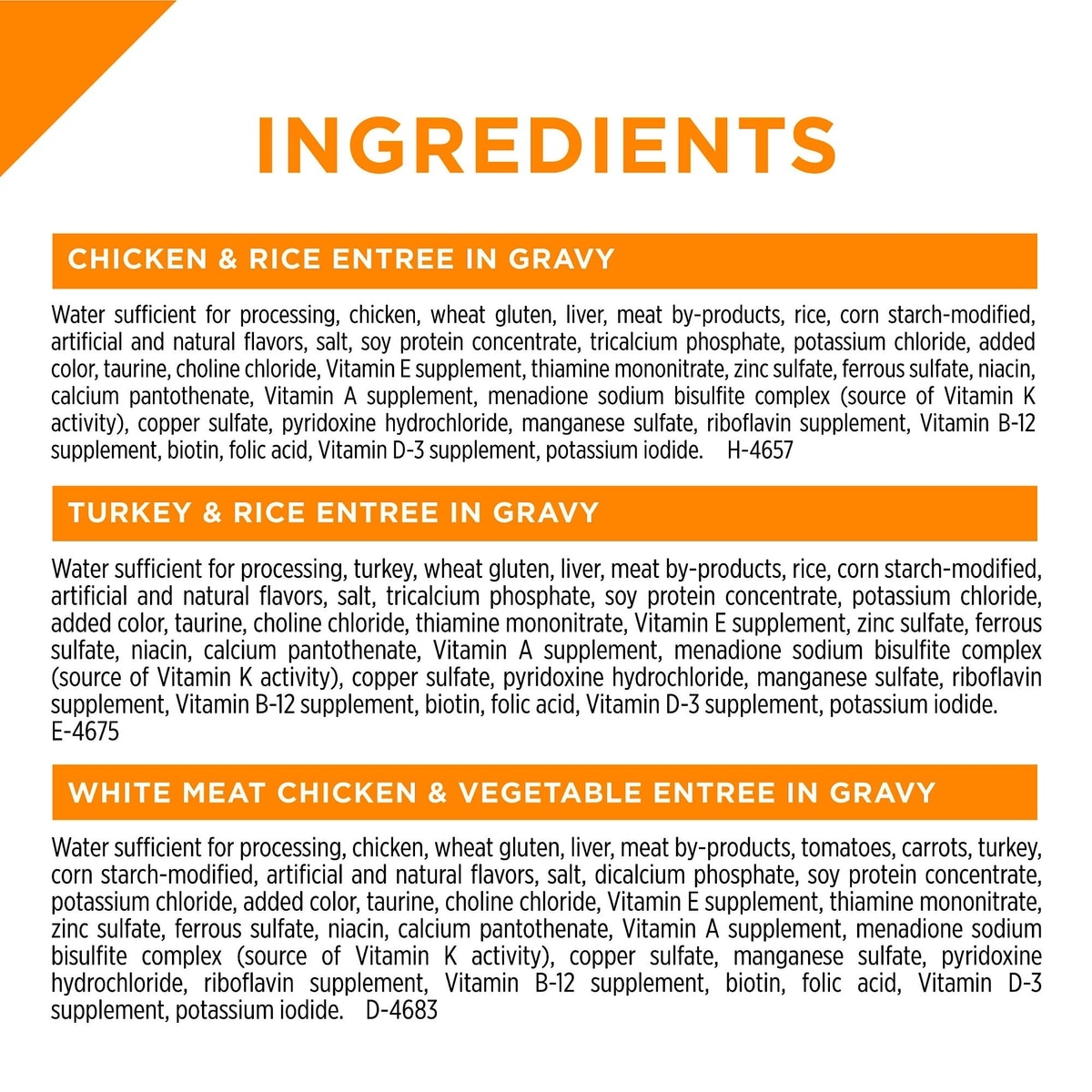 INGREDIENTS

CHICKEN & RICE ENTREE IN GRAVY

Water sufficient for processing, chicken, wheat gluten, liver, meat by-products, rice, corn starch-modified, artificial and natural flavors, salt, soy protein concentrate, tricalcium phosphate, potassium chloride, added color, taurine, choline chloride, Vitamin E supplement, thiamine mononitrate, zinc sulfate, ferrous sulfate, niacin, calcium pantothenate, Vitamin A supplement, menadione sodium bisulfite complex (source of Vitamin K activity), copper sulfate, pyridoxine hydrochloride, manganese sulfate, riboflavin supplement, Vitamin B-12 supplement, biotin, folic acid, Vitamin D-3 supplement, potassium iodide. H-4657

TURKEY & RICE ENTREE IN GRAVY

Water sufficient for processing, turkey, wheat gluten, liver, meat by-products, rice, corn starch-modified, artificial and natural flavors, salt, tricalcium phosphate, soy protein concentrate, potassium chloride, added color, taurine, choline chloride, thiamine mononitrate, Vitamin E supplement, zinc sulfate, ferrous sulfate, niacin, calcium pantothenate, Vitamin A supplement, menadione sodium bisulfite complex (source of Vitamin K activity), copper sulfate, pyridoxine hydrochloride, manganese sulfate, riboflavin supplement, Vitamin B-12 supplement, biotin, folic acid, Vitamin D-3 supplement, potassium iodide. E-4675

WHITE MEAT CHICKEN & VEGETABLE ENTREE IN GRAVY

Water sufficient for processing, chicken, wheat gluten, liver, meat by-products, tomatoes, carrots, turkey, corn starch-modified, artificial and natural flavors, salt, dicalcium phosphate, soy protein concentrate, potassium chloride, added color, taurine, choline chloride, Vitamin E supplement, thiamine mononitrate, zinc sulfate, ferrous sulfate, niacin, calcium pantothenate, Vitamin A supplement, menadione sodium bisulfite complex (source of Vitamin K activity), copper sulfate, manganese sulfate, pyridoxine hydrochloride, riboflavin supplement, Vitamin B-12 supplement, biotin, folic acid, Vitamin D-3 supplement, potassium iodide. D-4683